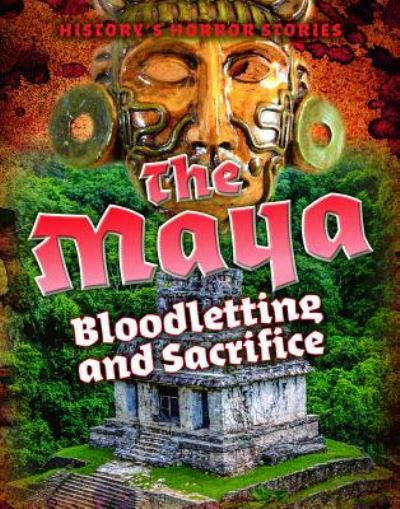 HISTORY'S HORROR STORIES

The Maya

Bloodletting and Sacrifice